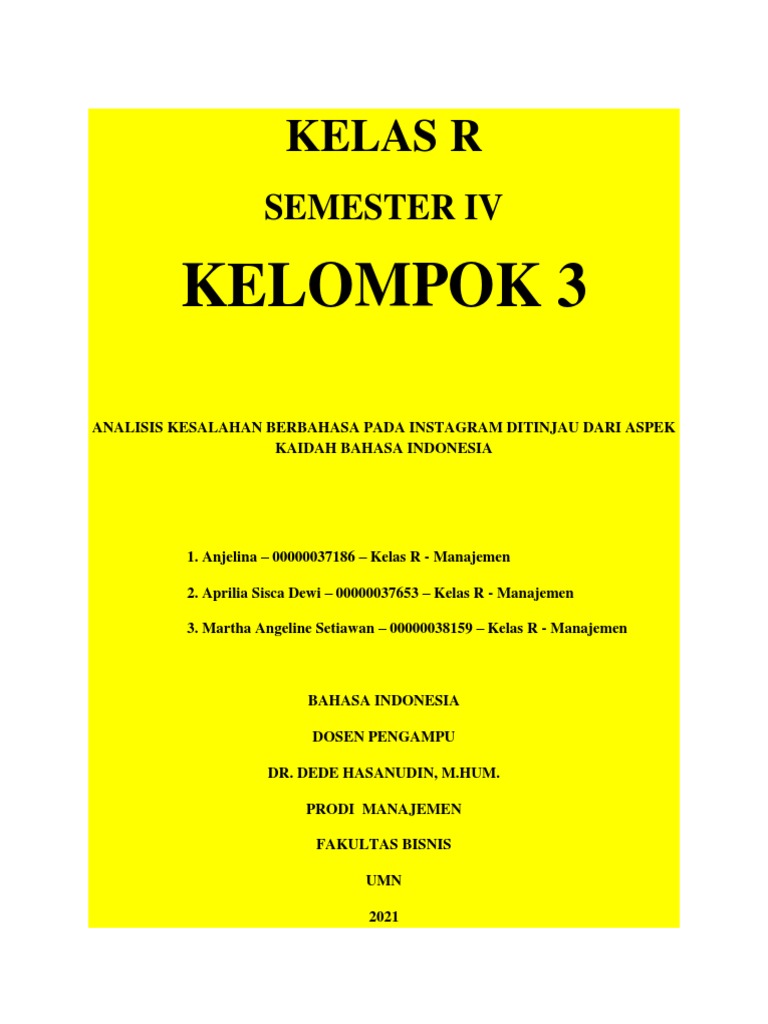 KELAS R

SEMESTER IV

KELOMPOK 3

ANALISIS KESALAHAN BERBAHASA PADA INSTAGRAM DITINJAU DARI ASPEK KAIDAH BAHASA INDONESIA

1. Anjelina – 00000037186 – Kelas R - Manajemen

2. Aprilia Sisca Dewi – 00000037653 – Kelas R - Manajemen

3. Martha Angeline Setiawan – 00000038159 – Kelas R - Manajemen

BAHASA INDONESIA

DOSEN PENGAMPU

DR. DEDE HASANUDIN, M.HUM.

PRODI MANAJEMEN

FAKULTAS BISNIS

UMN

2021